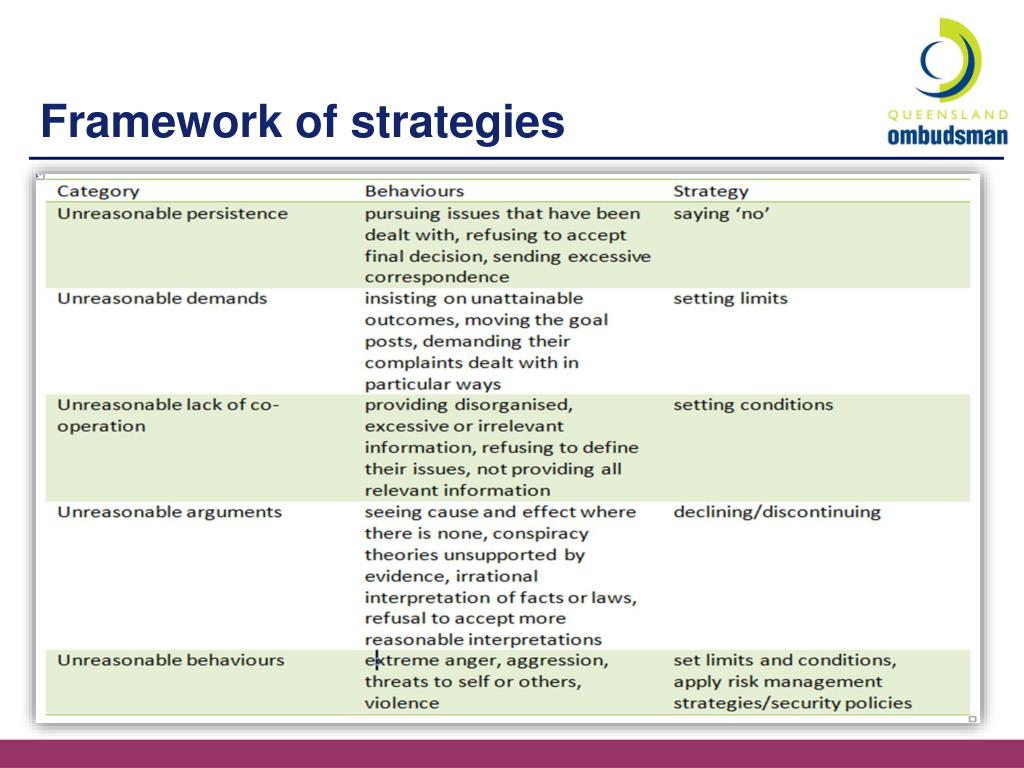 Framework of strategies

QUEENSLAND
ombudsman

| Category | Behaviours | Strategy |
|---|---|---|
| Unreasonable persistence | pursuing issues that have been dealt with, refusing to accept final decision, sending excessive correspondence | saying 'no' |
| Unreasonable demands | insisting on unattainable outcomes, moving the goal posts, demanding their complaints dealt with in particular ways | setting limits |
| Unreasonable lack of co-operation | providing disorganised, excessive or irrelevant information, refusing to define their issues, not providing all relevant information | setting conditions |
| Unreasonable arguments | seeing cause and effect where there is none, conspiracy theories unsupported by evidence, irrational interpretation of facts or laws, refusal to accept more reasonable interpretations | declining/discontinuing |
| Unreasonable behaviours | extreme anger, aggression, threats to self or others, violence | set limits and conditions, apply risk management strategies/security policies |